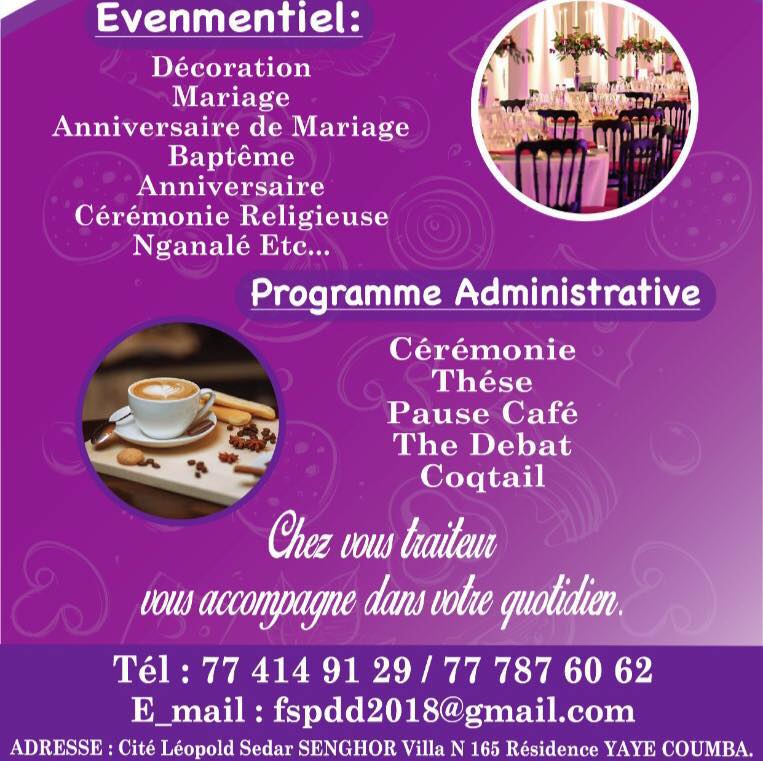 Evenmentiel:

Décoration
Mariage
Anniversaire de Mariage
Baptême
Anniversaire
Cérémonie Religieuse
Nganalé Etc...

Programme Administrative

Cérémonie
Thése
Pause Café
The Debat
Coqtail

Chez vous traiteur
vous accompagne dans votre quotidien.

Tél : 77 414 91 29 / 77 787 60 62
E_mail : fspdd2018@gmail.com
ADRESSE : Cité Léopold Sedar SENGHOR Villa N 165 Résidence YAYE COUMBA.